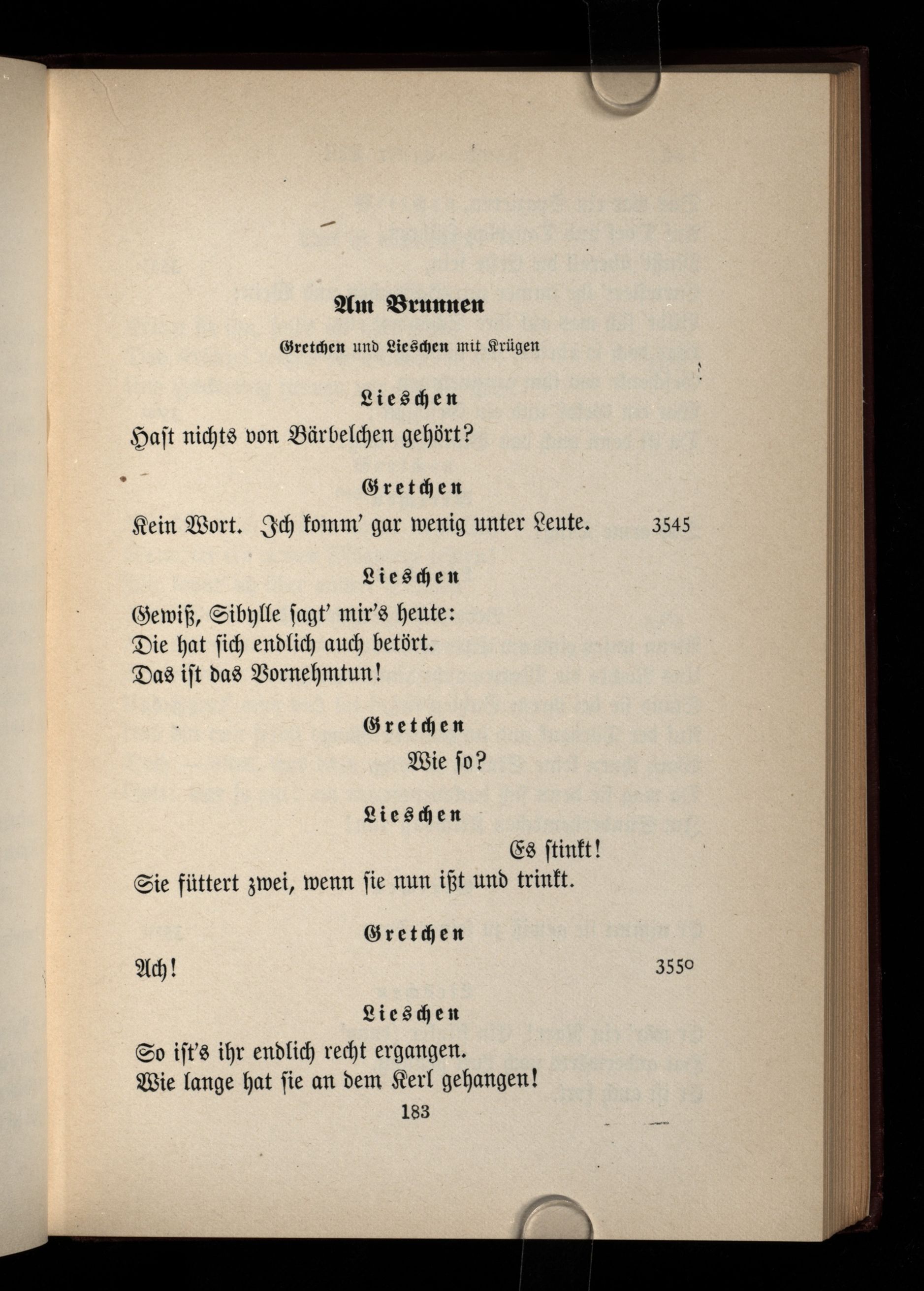 Am Brunnen

Gretchen und Lieschen mit Krügen

Lieschen

Hast nichts von Bärbelchen gehört?

Gretchen

Kein Wort. Ich komm' gar wenig unter Leute. 3545

Lieschen

Gewiß, Sibylle sagt' mir's heute:
Die hat sich endlich auch betört.
Das ist das Vornehmtun!

Gretchen

Wie so?

Lieschen

Es stinkt!
Sie füttert zwei, wenn sie nun ißt und trinkt.

Gretchen

Ach! 3550

Lieschen

So ist's ihr endlich recht ergangen.
Wie lange hat sie an dem Kerl gehangen!

183